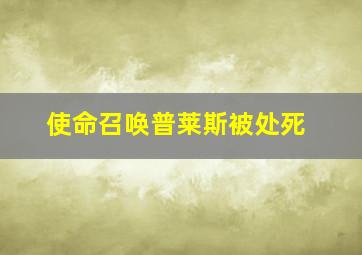 使命召唤普莱斯被处死